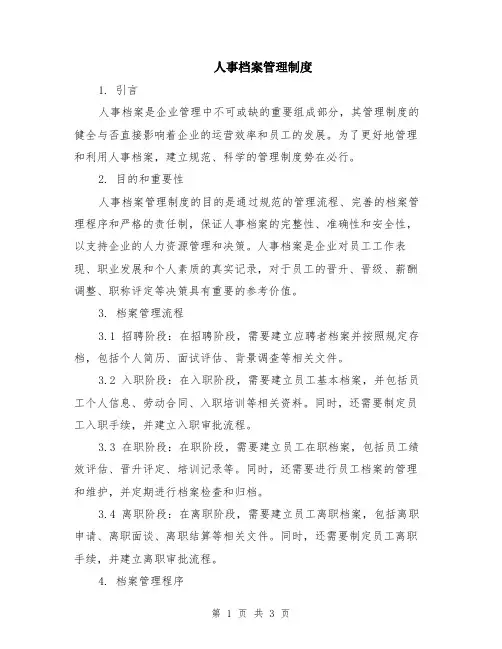 人事档案管理制度

1. 引言

人事档案是企业管理中不可或缺的重要组成部分，其管理制度的健全与否直接影响着企业的运营效率和员工的发展。为了更好地管理和利用人事档案，建立规范、科学的管理制度势在必行。

2. 目的和重要性

人事档案管理制度的目的是通过规范的管理流程、完善的档案管理程序和严格的责任制，保证人事档案的完整性、准确性和安全性，以支持企业的人力资源管理和决策。人事档案是企业对员工工作表现、职业发展和个人素质的真实记录，对于员工的晋升、晋级、薪酬调整、职称评定等决策具有重要的参考价值。

3. 档案管理流程

3.1 招聘阶段：在招聘阶段，需要建立应聘者档案并按照规定存档，包括个人简历、面试评估、背景调查等相关文件。

3.2 入职阶段：在入职阶段，需要建立员工基本档案，并包括员工个人信息、劳动合同、入职培训等相关资料。同时，还需要制定员工入职手续，并建立入职审批流程。

3.3 在职阶段：在职阶段，需要建立员工在职档案，包括员工绩效评估、晋升评定、培训记录等。同时，还需要进行员工档案的管理和维护，并定期进行档案检查和归档。

3.4 离职阶段：在离职阶段，需要建立员工离职档案，包括离职申请、离职面谈、离职结算等相关文件。同时，还需要制定员工离职手续，并建立离职审批流程。

4. 档案管理程序

第 1 页 共 3 页